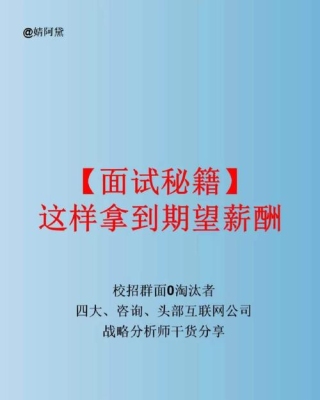 @婧阿黛

【面试秘籍】
这样拿到期望薪酬

校招群面0淘汰者
四大、咨询、头部互联网公司
战略分析师干货分享